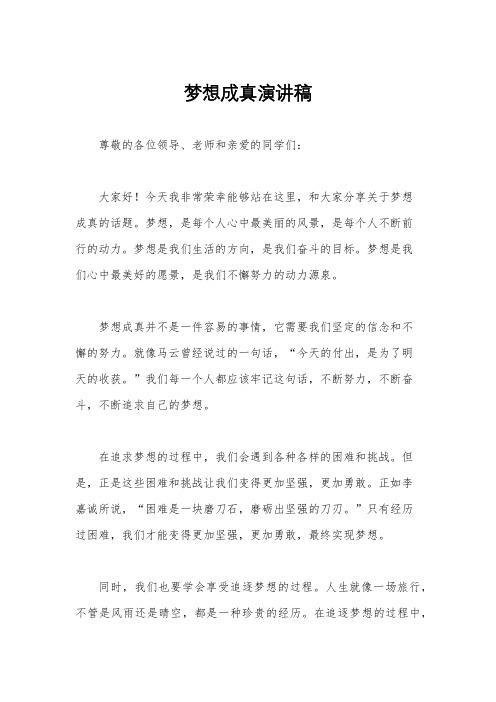 梦想成真演讲稿

尊敬的各位领导、老师和亲爱的同学们：

大家好！今天我非常荣幸能够站在这里，和大家分享关于梦想成真的话题。梦想，是每个人心中最美丽的风景，是每个人不断前行的动力。梦想是我们生活的方向，是我们奋斗的目标。梦想是我们心中最美好的愿景，是我们不懈努力的动力源泉。

梦想成真并不是一件容易的事情，它需要我们坚定的信念和不懈的努力。就像马云曾经说过的一句话，“今天的付出，是为了明天的收获。”我们每一个人都应该牢记这句话，不断努力，不断奋斗，不断追求自己的梦想。

在追求梦想的过程中，我们会遇到各种各样的困难和挑战。但是，正是这些困难和挑战让我们变得更加坚强，更加勇敢。正如李嘉诚所说，“困难是一块磨刀石，磨砺出坚强的刀刃。”只有经历过困难，我们才能变得更加坚强，更加勇敢，最终实现梦想。

同时，我们也要学会享受追逐梦想的过程。人生就像一场旅行，不管是风雨还是晴空，都是一种珍贵的经历。在追逐梦想的过程中，